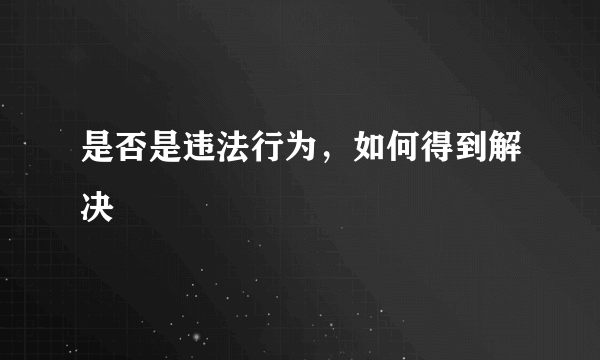 是否是违法行为，如何得到解决